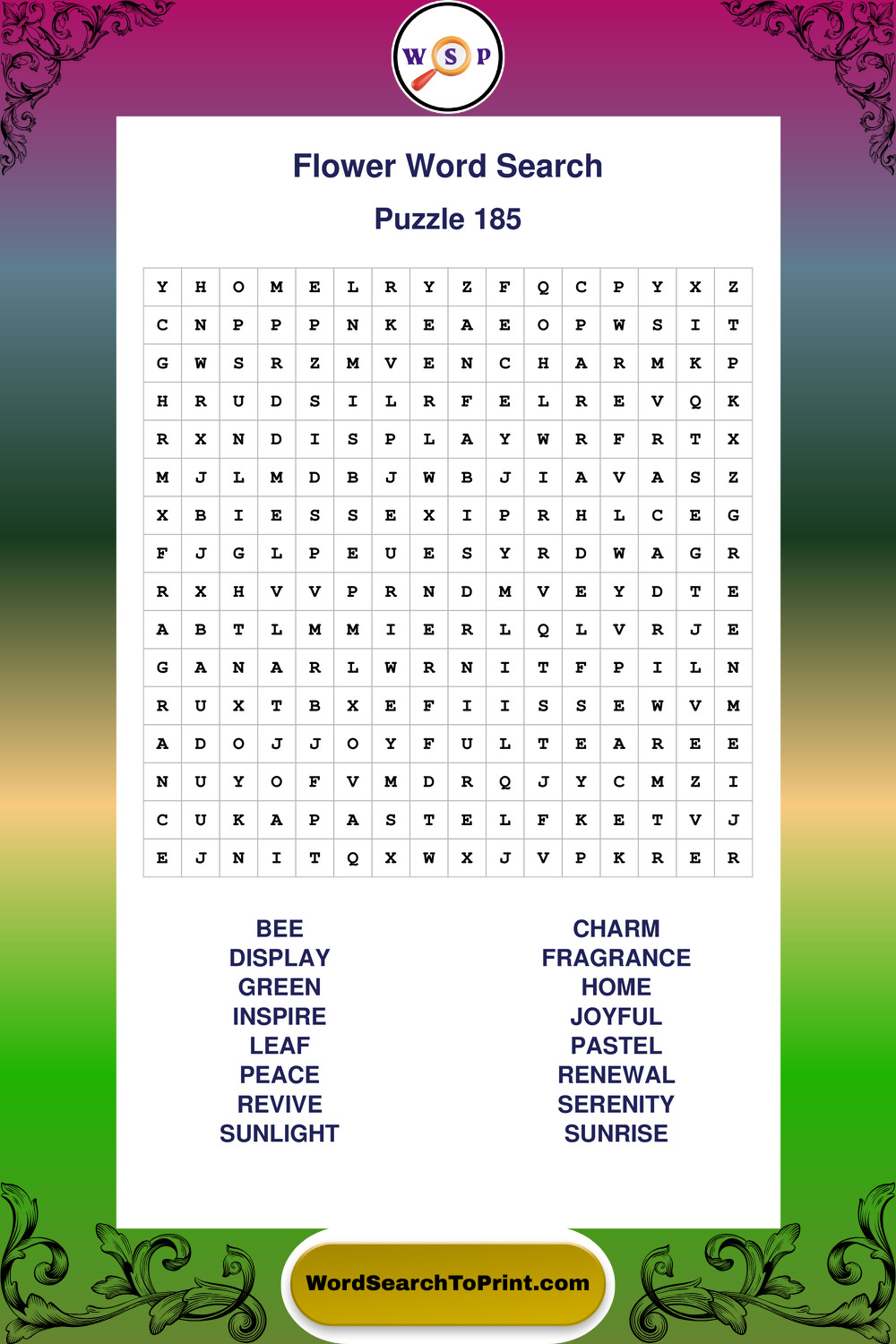 W S P

Flower Word Search

Puzzle 185

| Y | H | O | M | E | L | R | Y | Z | F | Q | C | P | Y | X | Z |
|---|---|---|---|---|---|---|---|---|---|---|---|---|---|---|---|
| C | N | P | P | P | N | K | E | A | E | O | P | W | S | I | T |
| G | W | S | R | Z | M | V | E | N | C | H | A | R | M | K | P |
| H | R | U | D | S | I | L | R | F | E | L | R | E | V | Q | K |
| R | X | N | D | I | S | P | L | A | Y | W | R | F | R | T | X |
| M | J | L | M | D | B | J | W | B | J | I | A | V | A | S | Z |
| X | B | I | E | S | S | E | X | I | P | R | H | L | C | E | G |
| F | J | G | L | P | E | U | E | S | Y | R | D | W | A | G | R |
| R | X | H | V | V | P | R | N | D | M | V | E | Y | D | T | E |
| A | B | T | L | M | M | I | E | R | L | Q | L | V | R | J | E |
| G | A | N | A | R | L | W | R | N | I | T | F | P | I | L | N |
| R | U | X | T | B | X | E | F | I | I | S | S | E | W | V | M |
| A | D | O | J | J | O | Y | F | U | L | T | E | A | R | E | E |
| N | U | Y | O | F | V | M | D | R | Q | J | Y | C | M | Z | I |
| C | U | K | A | P | A | S | T | E | L | F | K | E | T | V | J |
| E | J | N | I | T | Q | X | W | X | J | V | P | K | R | E | R |

BEE
DISPLAY
GREEN
INSPIRE
LEAF
PEACE
REVIVE
SUNLIGHT

CHARM
FRAGRANCE
HOME
JOYFUL
PASTEL
RENEWAL
SERENITY
SUNRISE

WordSearchToPrint.com